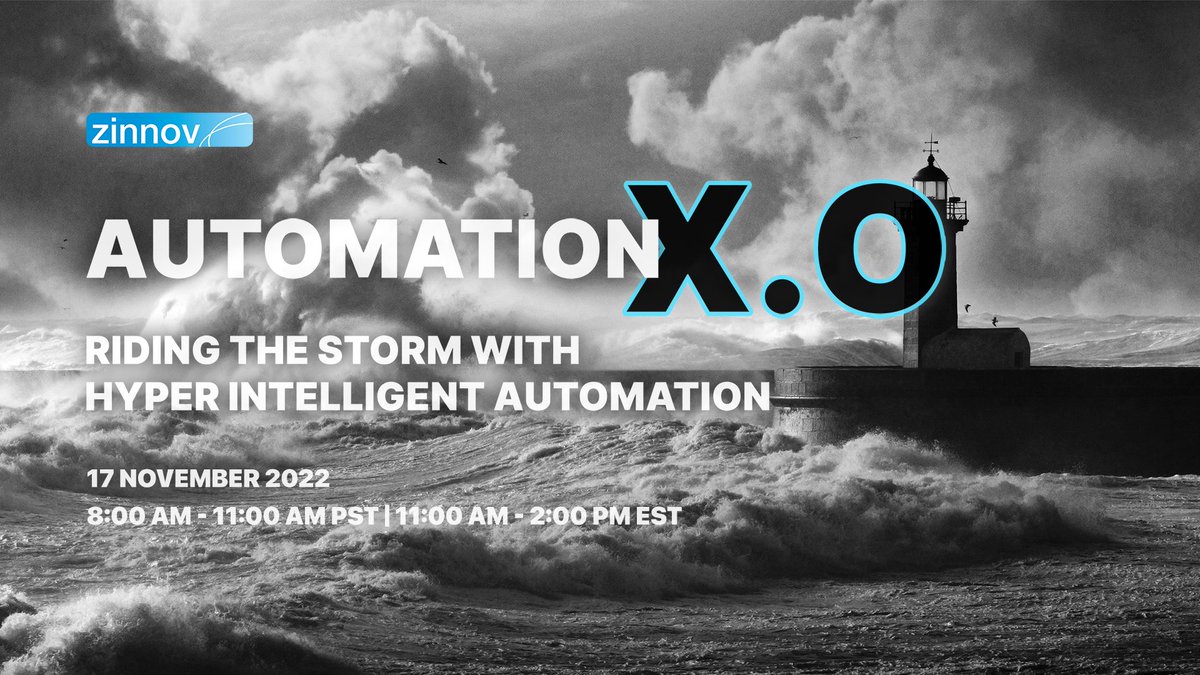 zinnov

AUTOMATION X.O

RIDING THE STORM WITH HYPER INTELLIGENT AUTOMATION

17 NOVEMBER 2022

8:00 AM - 11:00 AM PST | 11:00 AM - 2:00 PM EST